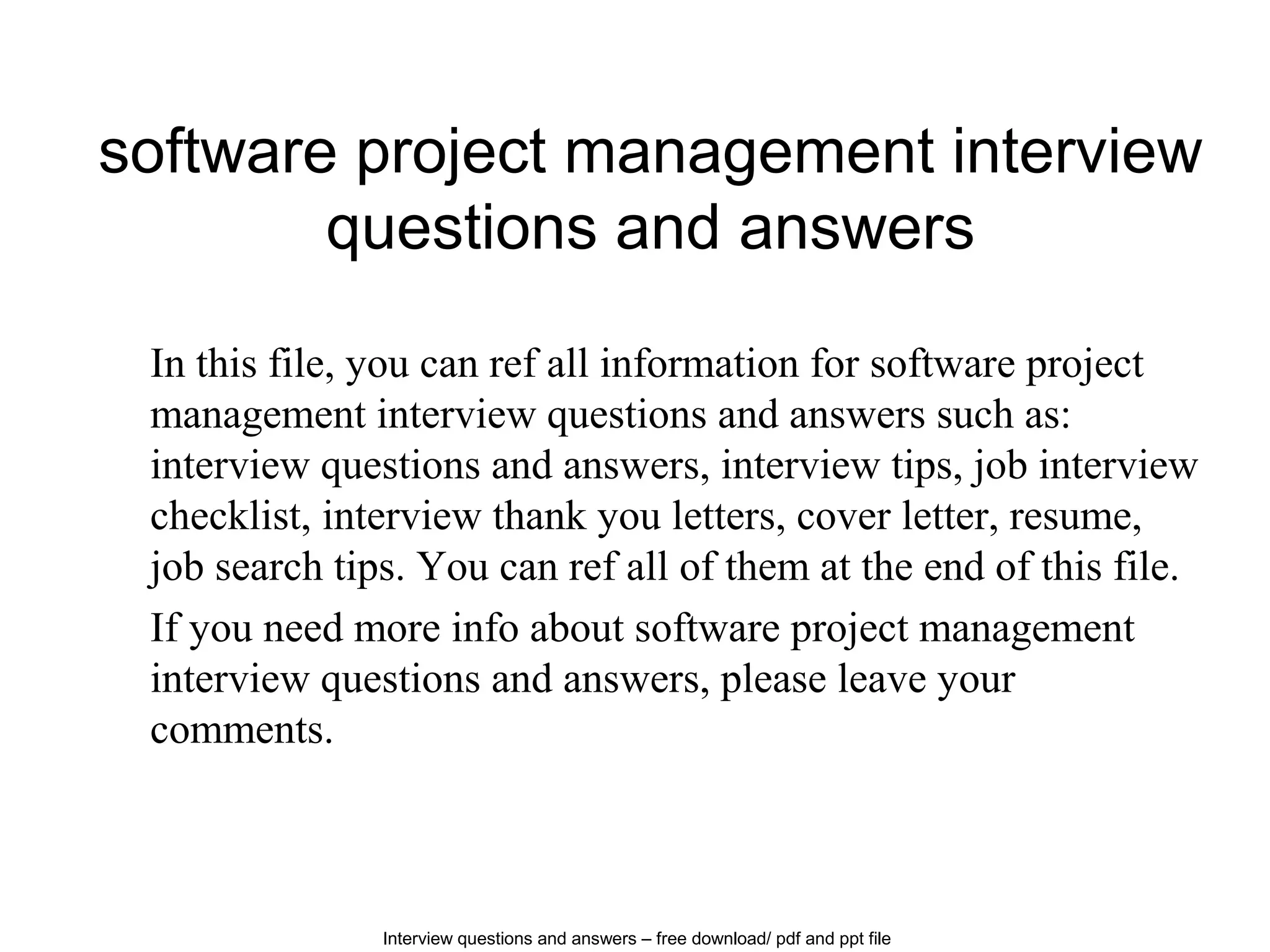 software project management interview questions and answers

In this file, you can ref all information for software project management interview questions and answers such as: interview questions and answers, interview tips, job interview checklist, interview thank you letters, cover letter, resume, job search tips. You can ref all of them at the end of this file.

If you need more info about software project management interview questions and answers, please leave your comments.

Interview questions and answers – free download/ pdf and ppt file